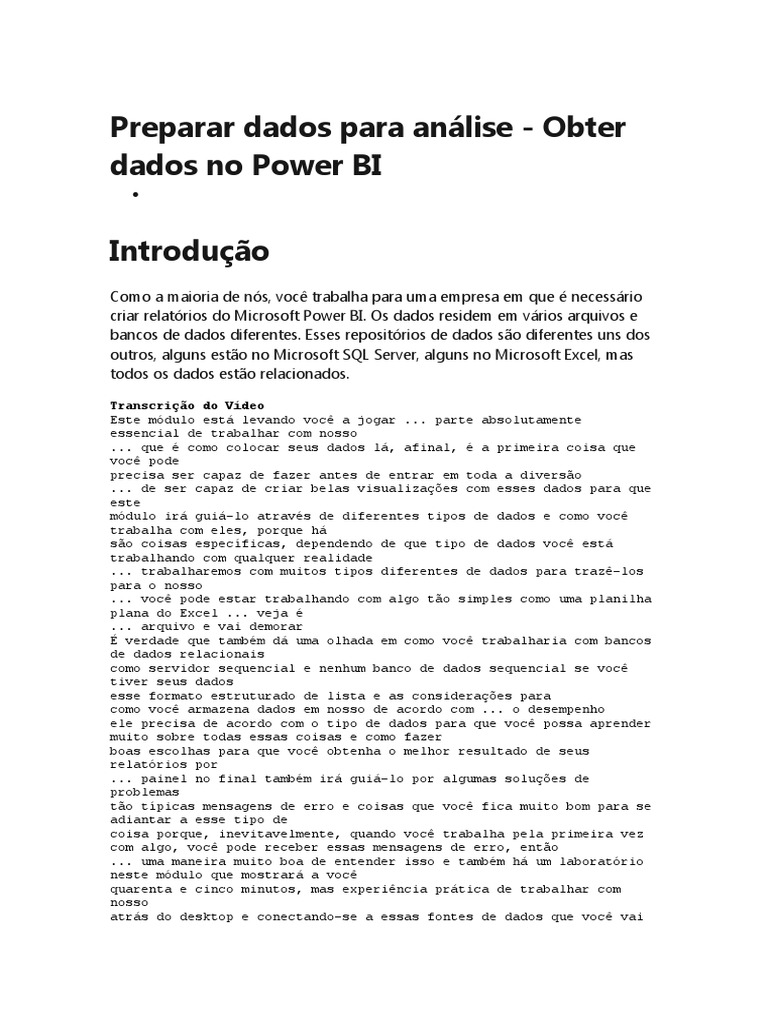 Preparar dados para análise - Obter dados no Power BI

•

Introdução

Como a maioria de nós, você trabalha para uma empresa em que é necessário criar relatórios do Microsoft Power BI. Os dados residem em vários arquivos e bancos de dados diferentes. Esses repositórios de dados são diferentes uns dos outros, alguns estão no Microsoft SQL Server, alguns no Microsoft Excel, mas todos os dados estão relacionados.

Transcrição do Vídeo
Este módulo está levando você a jogar ... parte absolutamente essencial de trabalhar com nosso
... que é como colocar seus dados lá, afinal, é a primeira coisa que você pode
precisa ser capaz de fazer antes de entrar em toda a diversão
... de ser capaz de criar belas visualizações com esses dados para que este
módulo irá guiá-lo através de diferentes tipos de dados e como você trabalha com eles, porque há
são coisas específicas, dependendo de que tipo de dados você está trabalhando com qualquer realidade
... trabalharemos com muitos tipos diferentes de dados para trazê-los para o nosso
... você pode estar trabalhando com algo tão simples como uma planilha plana do Excel ... veja é
... arquivo e vai demorar
É verdade que também dá uma olhada em como você trabalharia com bancos de dados relacionais
como servidor sequencial e nenhum banco de dados sequencial se você tiver seus dados
esse formato estruturado de lista e as considerações para
como você armazena dados em nosso de acordo com ... o desempenho
ele precisa de acordo com o tipo de dados para que você possa aprender muito sobre todas essas coisas e como fazer
boas escolhas para que você obtenha o melhor resultado de seus relatórios por
... painel no final também irá guiá-lo por algumas soluções de problemas
tão típicas mensagens de erro e coisas que você fica muito bom para se adiantar a esse tipo de
coisa porque, inevitavelmente, quando você trabalha pela primeira vez com algo, você pode receber essas mensagens de erro, então
... uma maneira muito boa de entender isso e também há um laboratório neste módulo que mostrará a você
quarenta e cinco minutos, mas experiência prática de trabalhar com nosso
atrás do desktop e conectando-se a essas fontes de dados que você vai